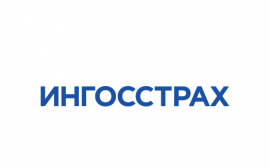 ИНГОССТРАХ